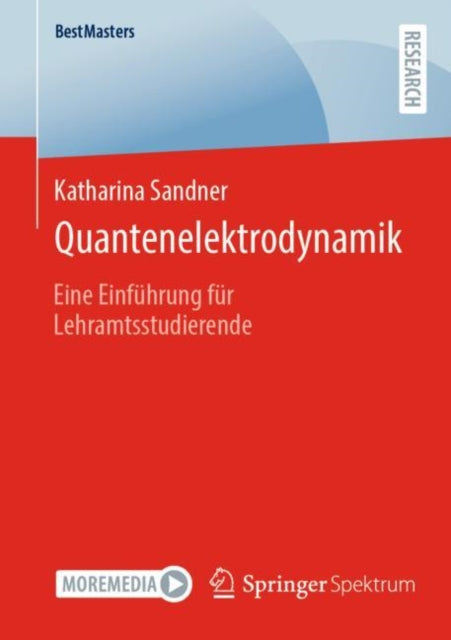 BestMasters

RESEARCH

Katharina Sandner

Quantenelektrodynamik

Eine Einführung für Lehramtsstudierende

MOREMEDIA

Springer Spektrum